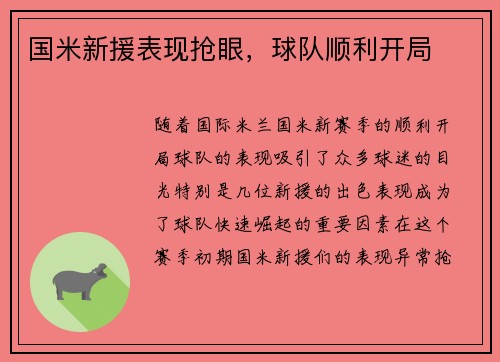 国米新援表现抢眼，球队顺利开局

随着国际米兰国米新赛季的顺利开局球队的表现吸引了众多球迷的目光特别是几位新援的出色表现成为了球队快速崛起的重要因素在这个赛季初期国米新援们的表现异常抢